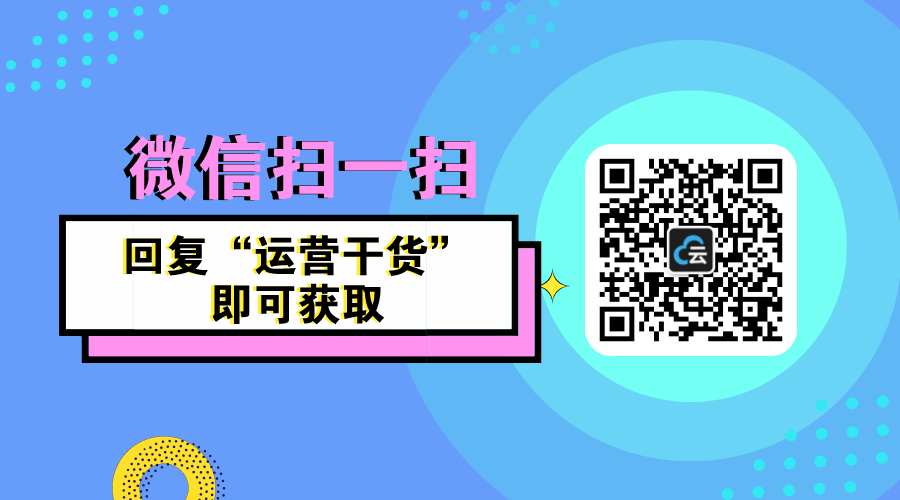 微信扫一扫

回复“运营干货”
即可获取

云